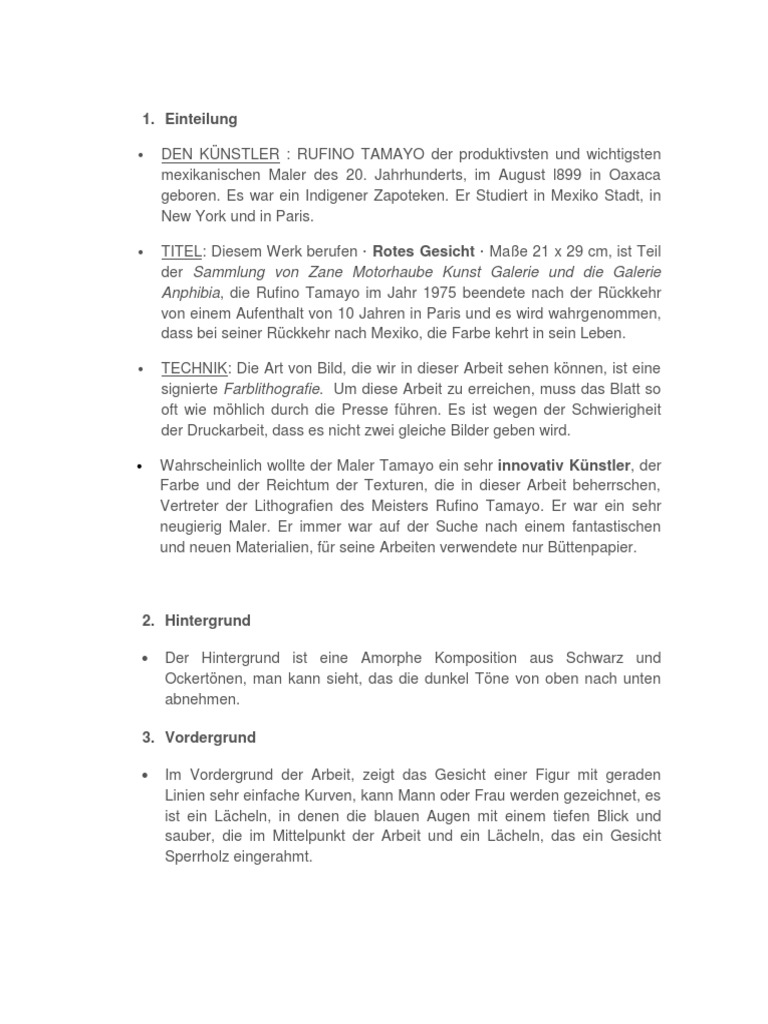 1. Einteilung

• DEN KÜNSTLER : RUFINO TAMAYO der produktivsten und wichtigsten mexikanischen Maler des 20. Jahrhunderts, im August l899 in Oaxaca geboren. Es war ein Indigener Zapoteken. Er Studiert in Mexiko Stadt, in New York und in Paris.

• TITEL: Diesem Werk berufen · Rotes Gesicht · Maße 21 x 29 cm, ist Teil der Sammlung von Zane Motorhaube Kunst Galerie und die Galerie Anphibia, die Rufino Tamayo im Jahr 1975 beendete nach der Rückkehr von einem Aufenthalt von 10 Jahren in Paris und es wird wahrgenommen, dass bei seiner Rückkehr nach Mexiko, die Farbe kehrt in sein Leben.

• TECHNIK: Die Art von Bild, die wir in dieser Arbeit sehen können, ist eine signierte Farblithografie. Um diese Arbeit zu erreichen, muss das Blatt so oft wie möhlich durch die Presse führen. Es ist wegen der Schwierigheit der Druckarbeit, dass es nicht zwei gleiche Bilder geben wird.

• Wahrscheinlich wollte der Maler Tamayo ein sehr innovativ Künstler, der Farbe und der Reichtum der Texturen, die in dieser Arbeit beherrschen, Vertreter der Lithografien des Meisters Rufino Tamayo. Er war ein sehr neugierig Maler. Er immer war auf der Suche nach einem fantastischen und neuen Materialien, für seine Arbeiten verwendete nur Büttenpapier.

2. Hintergrund

• Der Hintergrund ist eine Amorphe Komposition aus Schwarz und Ockertönen, man kann sieht, das die dunkel Töne von oben nach unten abnehmen.

3. Vordergrund

• Im Vordergrund der Arbeit, zeigt das Gesicht einer Figur mit geraden Linien sehr einfache Kurven, kann Mann oder Frau werden gezeichnet, es ist ein Lächeln, in denen die blauen Augen mit einem tiefen Blick und sauber, die im Mittelpunkt der Arbeit und ein Lächeln, das ein Gesicht Sperrholz eingerahmt.